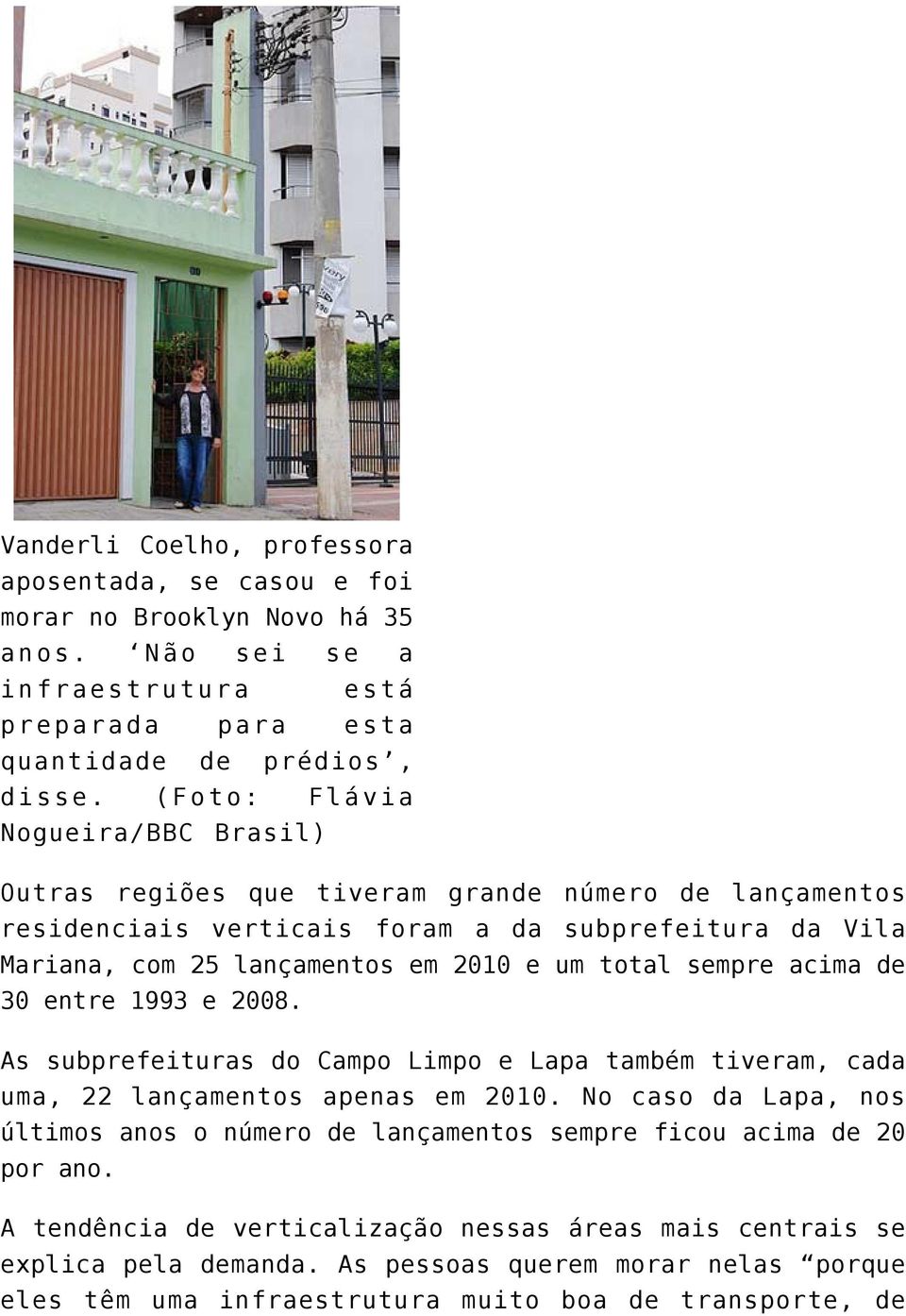 Vanderli Coelho, professora aposentada, se casou e foi morar no Brooklyn Novo há 35 anos. ‘Não sei se a infraestrutura está preparada para esta quantidade de prédios’, disse. (Foto: Flávia Nogueira/BBC Brasil)

Outras regiões que tiveram grande número de lançamentos residenciais verticais foram a da subprefeitura da Vila Mariana, com 25 lançamentos em 2010 e um total sempre acima de 30 entre 1993 e 2008.

As subprefeituras do Campo Limpo e Lapa também tiveram, cada uma, 22 lançamentos apenas em 2010. No caso da Lapa, nos últimos anos o número de lançamentos sempre ficou acima de 20 por ano.

A tendência de verticalização nessas áreas mais centrais se explica pela demanda. As pessoas querem morar nelas “porque eles têm uma infraestrutura muito boa de transporte, de